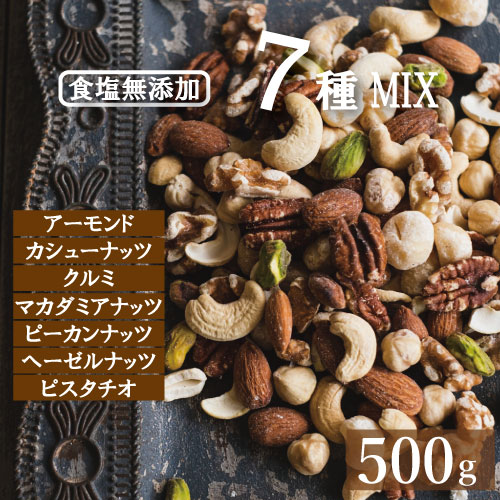 食塩無添加

7種 MIX

アーモンド
カシューナッツ
クルミ
マカダミアナッツ
ピーカンナッツ
ヘーゼルナッツ
ピスタチオ

500g